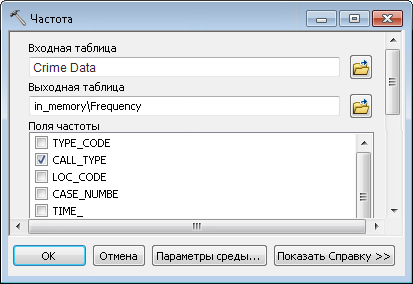 Частота

Входная таблица

Crime Data

Выходная таблица

in_memory\Frequency

Поля частоты

TYPE_CODE

CALL_TYPE

LOC_CODE

CASE_NUMBE

TIME_

OK

Отмена

Параметры среды...

Показать Справку >>